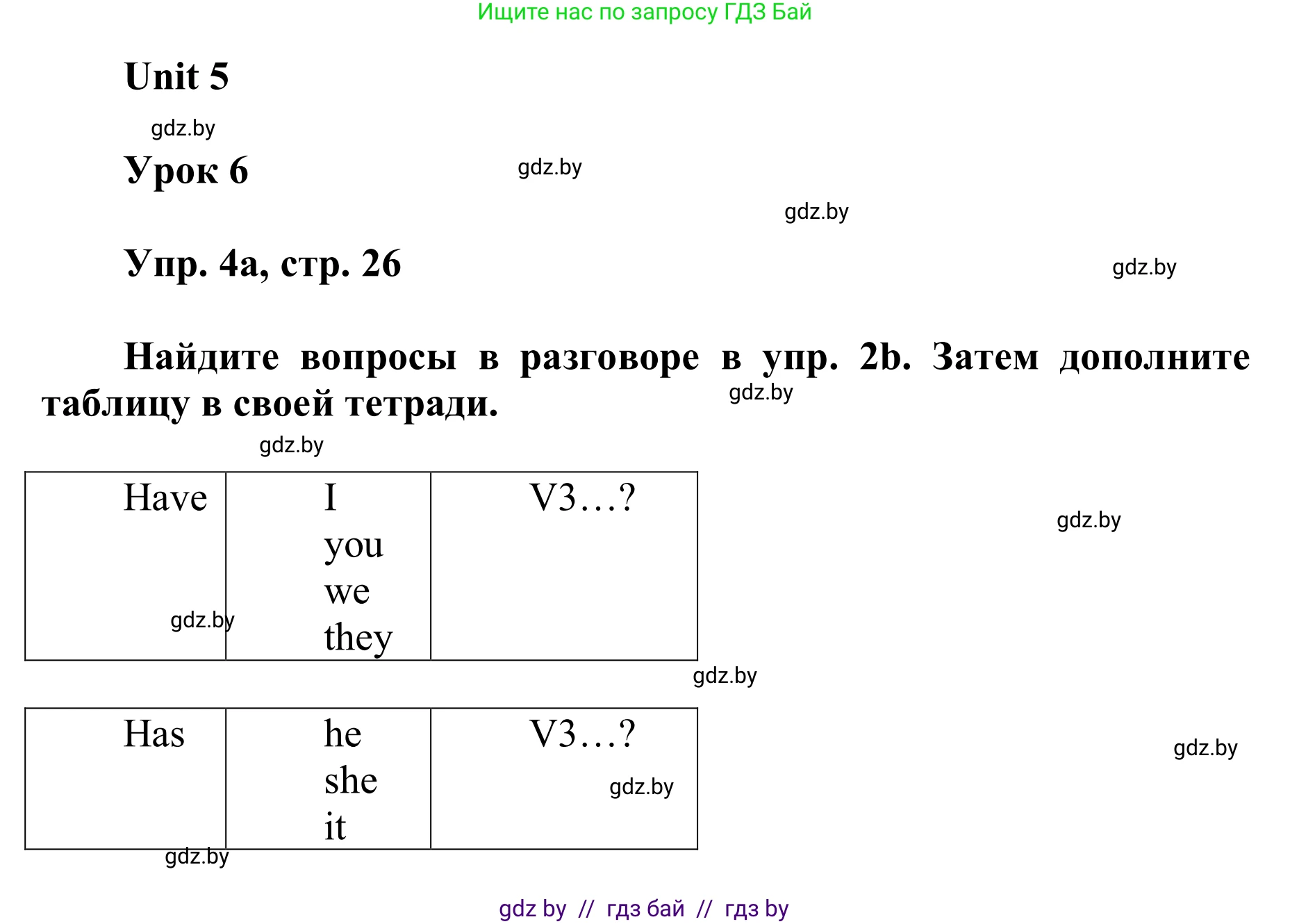 Ищите нас по запросу ГДЗ Бай

Unit 5

gdz.by

Урок 6

gdz.by

gdz.by

Упр. 4a, стр. 26

gdz.by

Найдите вопросы в разговоре в упр. 2b. Затем дополните таблицу в своей тетради.

gdz.by

gdz.by

| Have | I you we they | V3…? |
|---|---|---|

gdz.by

gdz.by

gdz.by

| Has | he she it | V3…? |
|---|---|---|

gdz.by

gdz.by

gdz.by

gdz by // гдз бай // гдз by